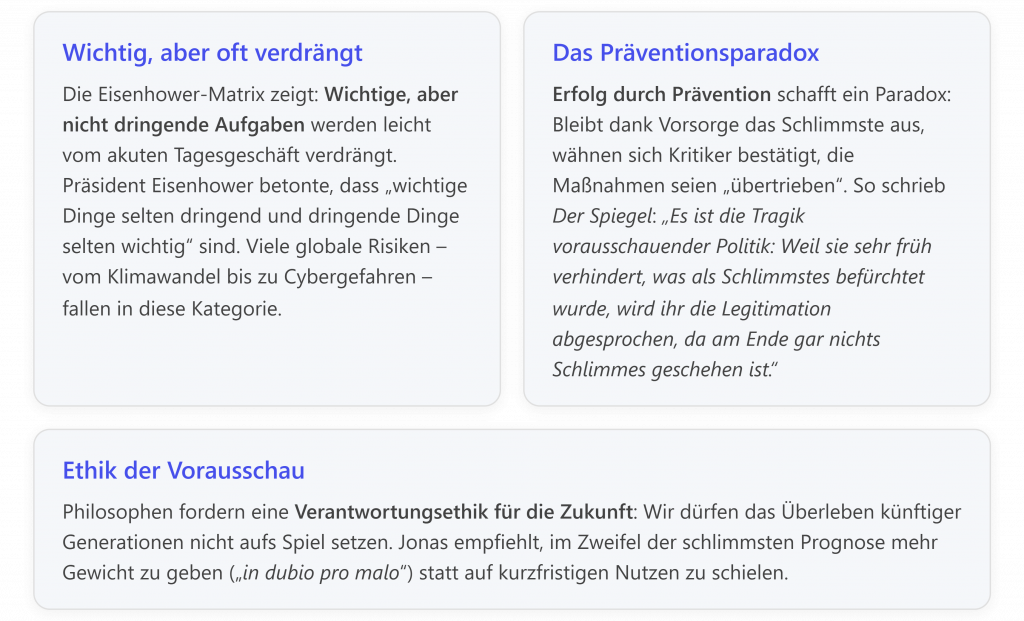 Wichtig, aber oft verdrängt

Die Eisenhower-Matrix zeigt: Wichtige, aber nicht dringende Aufgaben werden leicht vom akuten Tagesgeschäft verdrängt. Präsident Eisenhower betonte, dass „wichtige Dinge selten dringend und dringende Dinge selten wichtig“ sind. Viele globale Risiken – vom Klimawandel bis zu Cybergefahren – fallen in diese Kategorie.

Das Präventionsparadox

Erfolg durch Prävention schafft ein Paradox: Bleibt dank Vorsorge das Schlimmste aus, wähnen sich Kritiker bestätigt, die Maßnahmen seien „übertrieben“. So schrieb Der Spiegel: „Es ist die Tragik vorausschauender Politik: Weil sie sehr früh verhindert, was als Schlimmstes befürchtet wurde, wird ihr die Legitimation abgesprochen, da am Ende gar nichts Schlimmes geschehen ist.“

Ethik der Vorausschau

Philosophen fordern eine Verantwortungsethik für die Zukunft: Wir dürfen das Überleben künftiger Generationen nicht aufs Spiel setzen. Jonas empfiehlt, im Zweifel der schlimmsten Prognose mehr Gewicht zu geben („in dubio pro malo“) statt auf kurzfristigen Nutzen zu schielen.